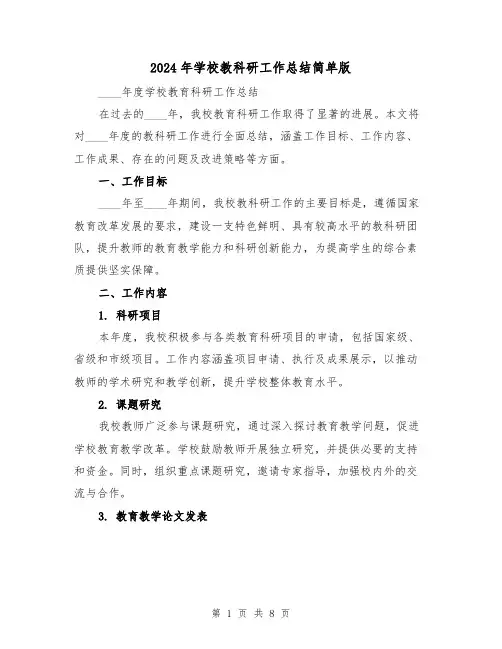 2024年学校教科研工作总结简单版

____年度学校教育科研工作总结

在过去的____年，我校教育科研工作取得了显著的进展。本文将对____年度的教科研工作进行全面总结，涵盖工作目标、工作内容、工作成果、存在的问题及改进策略等方面。

一、工作目标

____年至____年期间，我校教科研工作的主要目标是，遵循国家教育改革发展的要求，建设一支特色鲜明、具有较高水平的教科研团队，提升教师的教育教学能力和科研创新能力，为提高学生的综合素质提供坚实保障。

二、工作内容

1. 科研项目

本年度，我校积极参与各类教育科研项目的申请，包括国家级、省级和市级项目。工作内容涵盖项目申请、执行及成果展示，以推动教师的学术研究和教学创新，提升学校整体教育水平。

2. 课题研究

我校教师广泛参与课题研究，通过深入探讨教育教学问题，促进学校教育教学改革。学校鼓励教师开展独立研究，并提供必要的支持和资金。同时，组织重点课题研究，邀请专家指导，加强校内外的交流与合作。

3. 教育教学论文发表

第 1 页 共 8 页